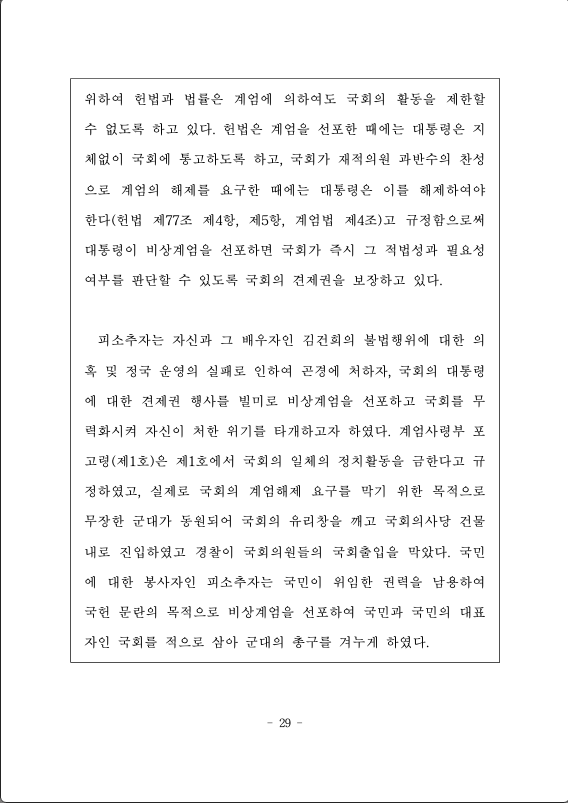 위하여 헌법과 법률은 계엄에 의하여도 국회의 활동을 제한할 수 없도록 하고 있다. 헌법은 계엄을 선포한 때에는 대통령은 지체없이 국회에 통고하도록 하고, 국회가 재적의원 과반수의 찬성으로 계엄의 해제를 요구한 때에는 대통령은 이를 해제하여야 한다(헌법 제77조 제4항, 제5항, 계엄법 제4조)고 규정함으로써 대통령이 비상계엄을 선포하면 국회가 즉시 그 적법성과 필요성 여부를 판단할 수 있도록 국회의 견제권을 보장하고 있다.

피소추자는 자신과 그 배우자인 김건희의 불법행위에 대한 의혹 및 정국 운영의 실패로 인하여 곤경에 처하자, 국회의 대통령에 대한 견제권 행사를 빌미로 비상계엄을 선포하고 국회를 무력화시켜 자신이 처한 위기를 타개하고자 하였다. 계엄사령부 포고령(제1호)은 제1호에서 국회의 일체의 정치활동을 금한다고 규정하였고, 실제로 국회의 계엄해제 요구를 막기 위한 목적으로 무장한 군대가 동원되어 국회의 유리창을 깨고 국회의사당 건물 내로 진입하였고 경찰이 국회의원들의 국회출입을 막았다. 국민에 대한 봉사자인 피소추자는 국민이 위임한 권력을 남용하여 국헌 문란의 목적으로 비상계엄을 선포하여 국민과 국민의 대표자인 국회를 적으로 삼아 군대의 총구를 겨누게 하였다.

- 29 -